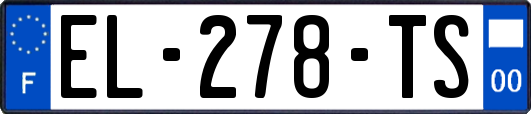 F
EL-278-TS
00